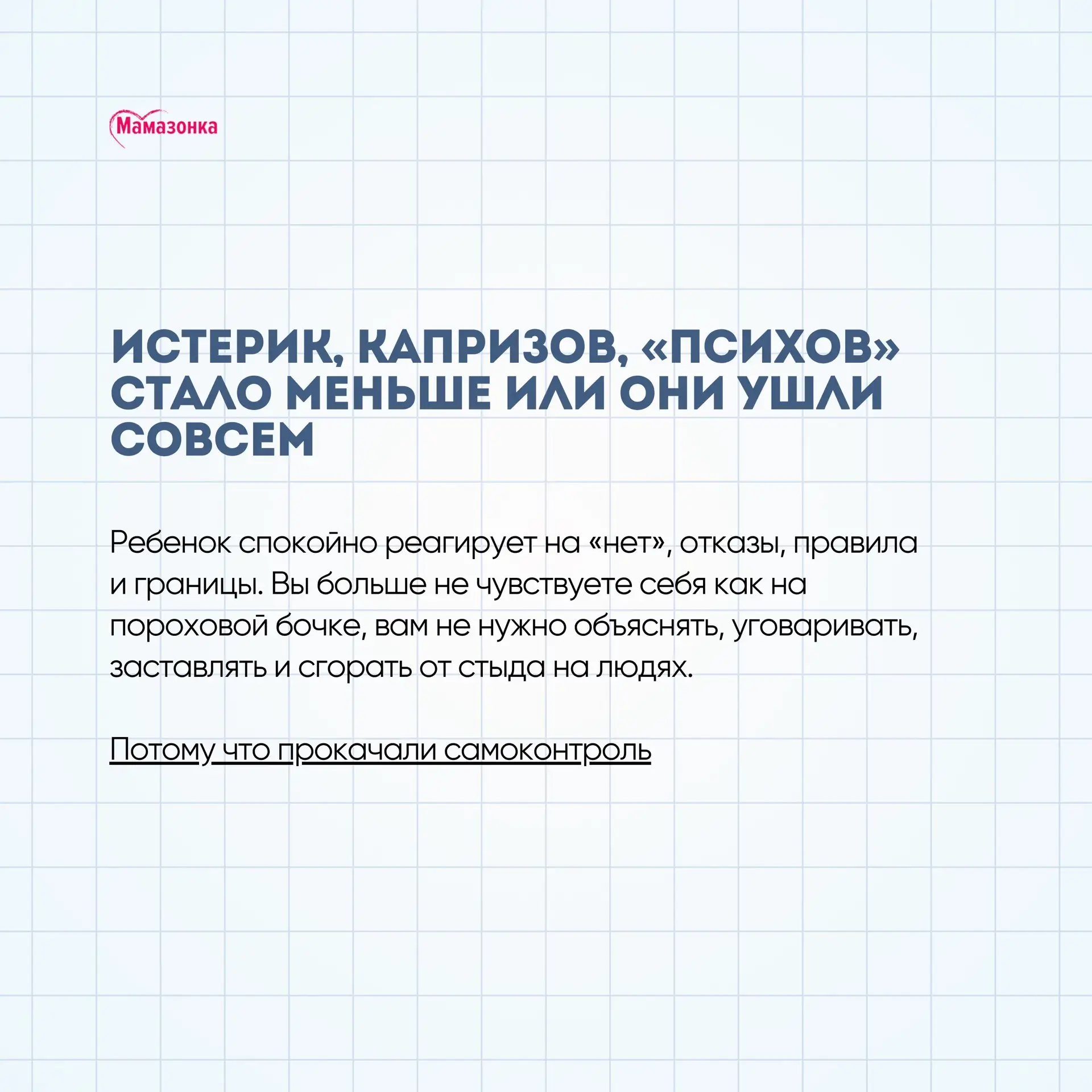 Мамазонка

ИСТЕРИК, КАПРИЗОВ, «ПСИХОВ» СТАЛО МЕНЬШЕ ИЛИ ОНИ УШЛИ СОВСЕМ

Ребенок спокойно реагирует на «нет», отказы, правила и границы. Вы больше не чувствуете себя как на пороховой бочке, вам не нужно объяснять, уговаривать, заставлять и сгорать от стыда на людях.

Потому что прокачали самоконтроль